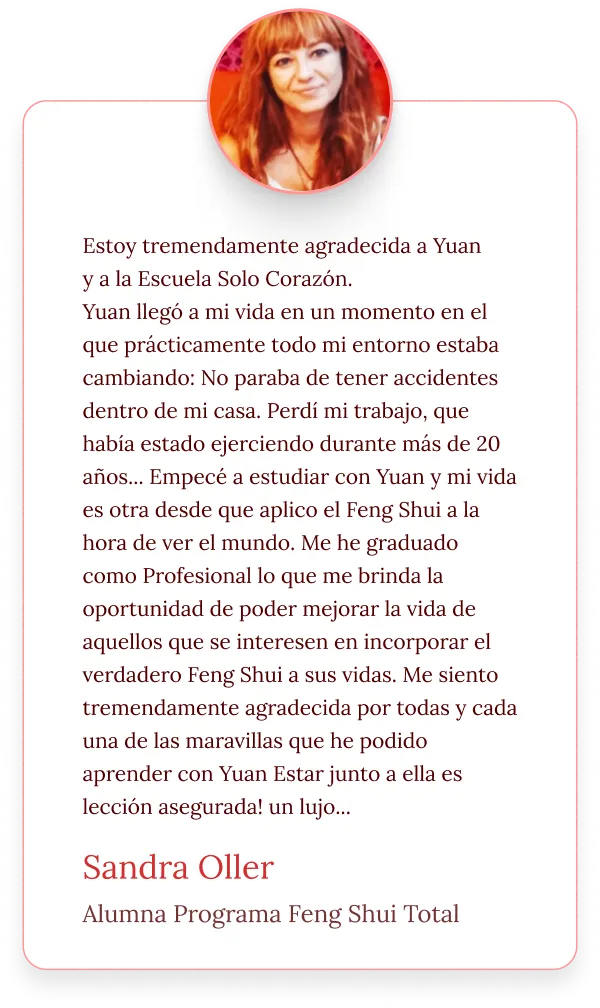 Estoy tremendamente agradecida a Yuan y a la Escuela Solo Corazón.
Yuan llegó a mi vida en un momento en el que prácticamente todo mi entorno estaba cambiando: No paraba de tener accidentes dentro de mi casa. Perdí mi trabajo, que había estado ejerciendo durante más de 20 años... Empecé a estudiar con Yuan y mi vida es otra desde que aplico el Feng Shui a la hora de ver el mundo. Me he graduado como Profesional lo que me brinda la oportunidad de poder mejorar la vida de aquellos que se interesen en incorporar el verdadero Feng Shui a sus vidas. Me siento tremendamente agradecida por todas y cada una de las maravillas que he podido aprender con Yuan Estar junto a ella es lección asegurada! un lujo...

Sandra Oller

Alumna Programa Feng Shui Total